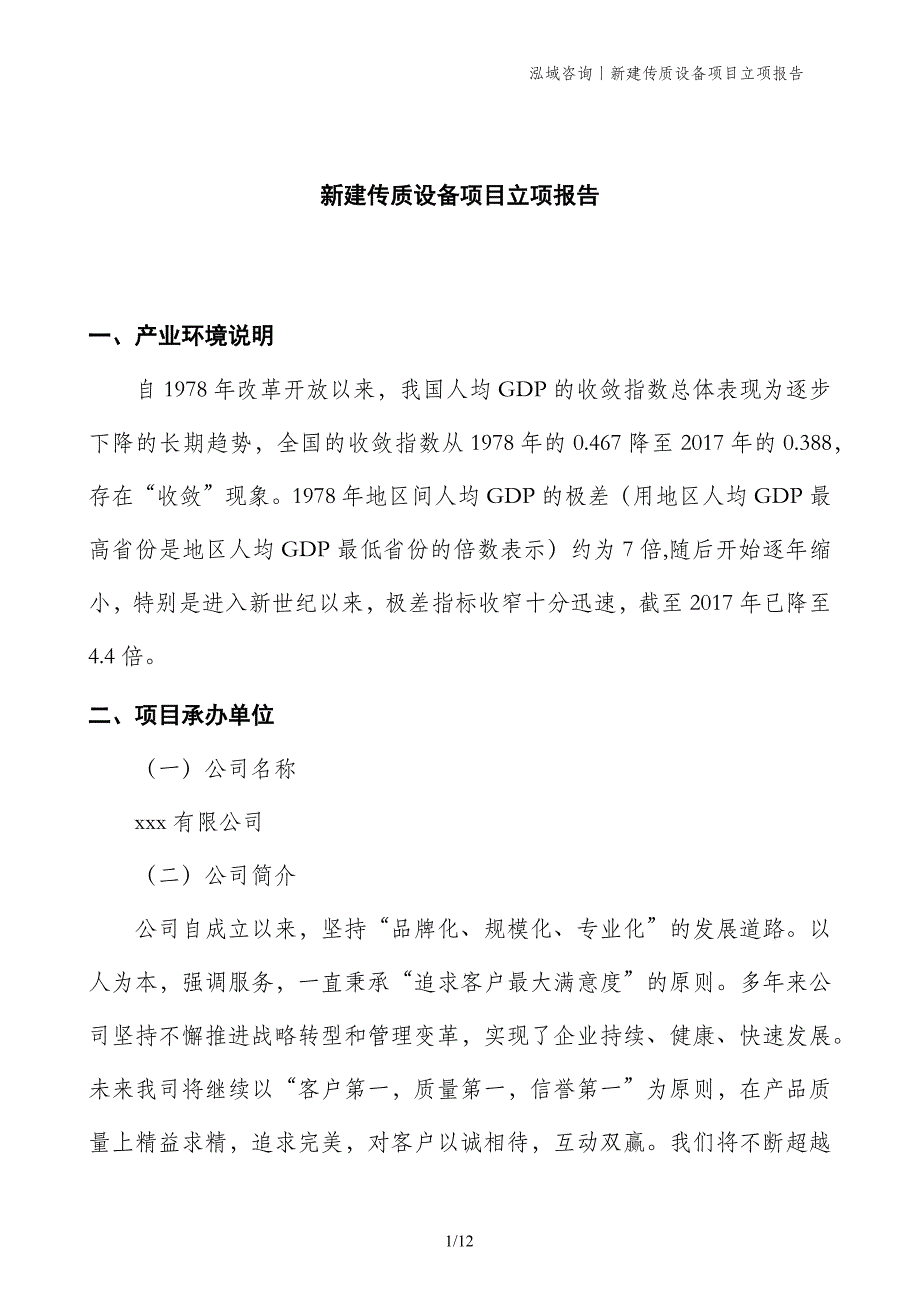 泓域咨询 | 新建传质设备项目立项报告

新建传质设备项目立项报告

一、产业环境说明

自 1978 年改革开放以来，我国人均 GDP 的收敛指数总体表现为逐步下降的长期趋势，全国的收敛指数从 1978 年的 0.467 降至 2017 年的 0.388，存在“收敛”现象。1978 年地区间人均 GDP 的极差（用地区人均 GDP 最高省份是地区人均 GDP 最低省份的倍数表示）约为 7 倍,随后开始逐年缩小，特别是进入新世纪以来，极差指标收窄十分迅速，截至 2017 年已降至 4.4 倍。

二、项目承办单位

（一）公司名称

xxx 有限公司

（二）公司简介

公司自成立以来，坚持“品牌化、规模化、专业化”的发展道路。以人为本，强调服务，一直秉承“追求客户最大满意度”的原则。多年来公司坚持不懈推进战略转型和管理变革，实现了企业持续、健康、快速发展。未来我司将继续以“客户第一，质量第一，信誉第一”为原则，在产品质量上精益求精，追求完美，对客户以诚相待，互动双赢。我们将不断超越

1/12